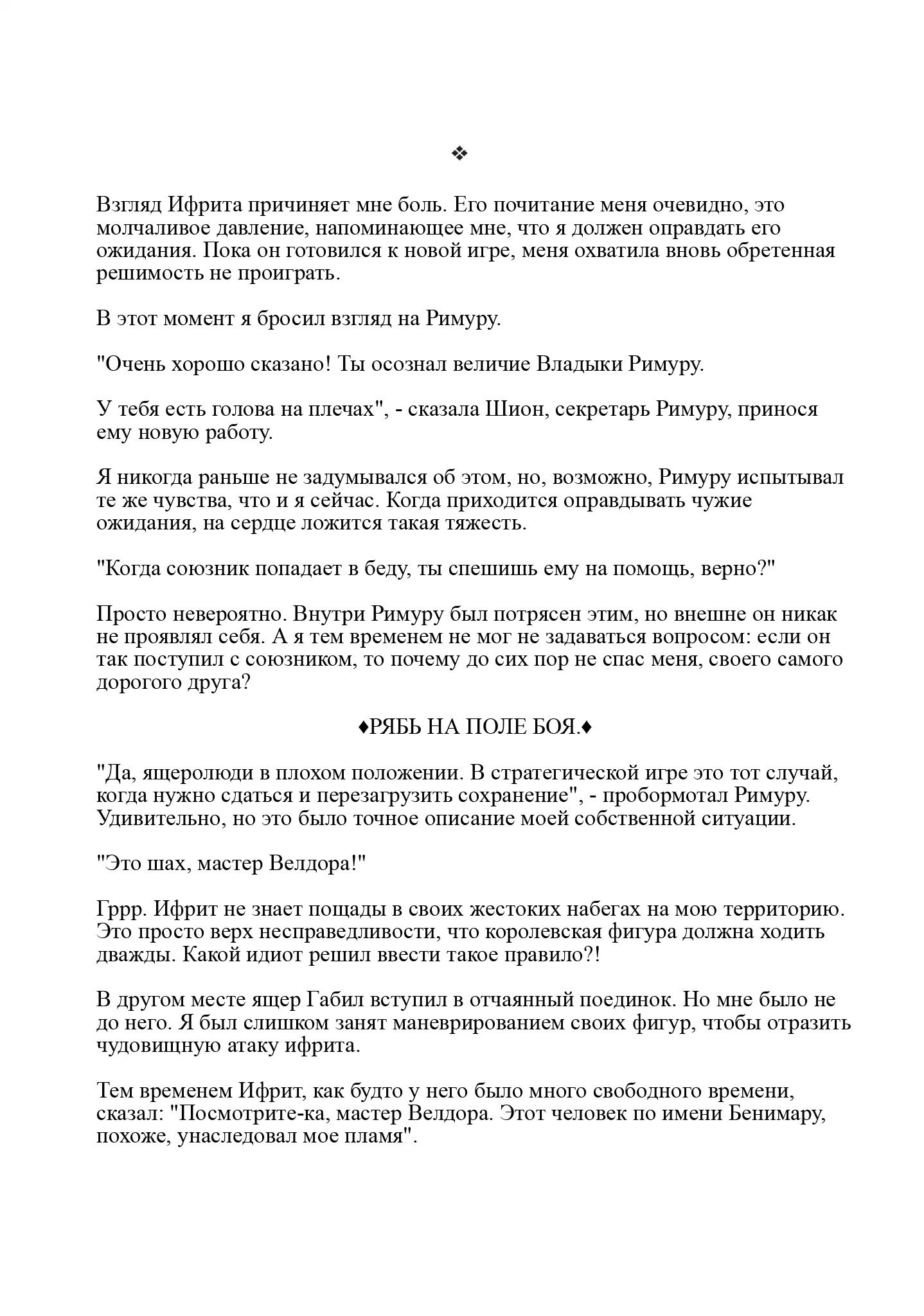 ❖

Взгляд Ифрита причиняет мне боль. Его почитание меня очевидно, это молчаливое давление, напоминающее мне, что я должен оправдать его ожидания. Пока он готовился к новой игре, меня охватила вновь обретенная решимость не проиграть.

В этот момент я бросил взгляд на Римуру.

"Очень хорошо сказано! Ты осознал величие Владыки Римуру.

У тебя есть голова на плечах", - сказала Шион, секретарь Римуру, принося ему новую работу.

Я никогда раньше не задумывался об этом, но, возможно, Римуру испытывал те же чувства, что и я сейчас. Когда приходится оправдывать чужие ожидания, на сердце ложится такая тяжесть.

"Когда союзник попадает в беду, ты спешишь ему на помощь, верно?"

Просто невероятно. Внутри Римуру был потрясен этим, но внешне он никак не проявлял себя. А я тем временем не мог не задаваться вопросом: если он так поступил с союзником, то почему до сих пор не спас меня, своего самого дорогого друга?

♦РЯБЬ НА ПОЛЕ БОЯ.♦

"Да, ящеролюди в плохом положении. В стратегической игре это тот случай, когда нужно сдаться и перезагрузить сохранение", - пробормотал Римуру. Удивительно, но это было точное описание моей собственной ситуации.

"Это шах, мастер Велдора!"

Гррр. Ифрит не знает пощады в своих жестоких набегах на мою территорию. Это просто верх несправедливости, что королевская фигура должна ходить дважды. Какой идиот решил ввести такое правило?!

В другом месте ящер Габил вступил в отчаянный поединок. Но мне было не до него. Я был слишком занят маневрированием своих фигур, чтобы отразить чудовищную атаку ифрита.

Тем временем Ифрит, как будто у него было много свободного времени, сказал: "Посмотрите-ка, мастер Велдора. Этот человек по имени Бенимару, похоже, унаследовал мое пламя".